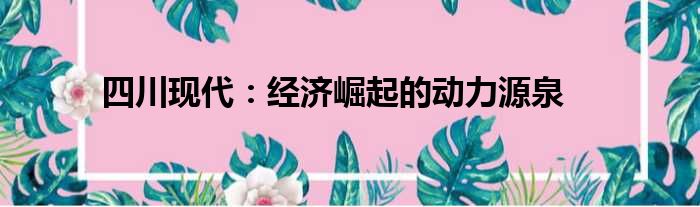 四川现代：经济崛起的动力源泉